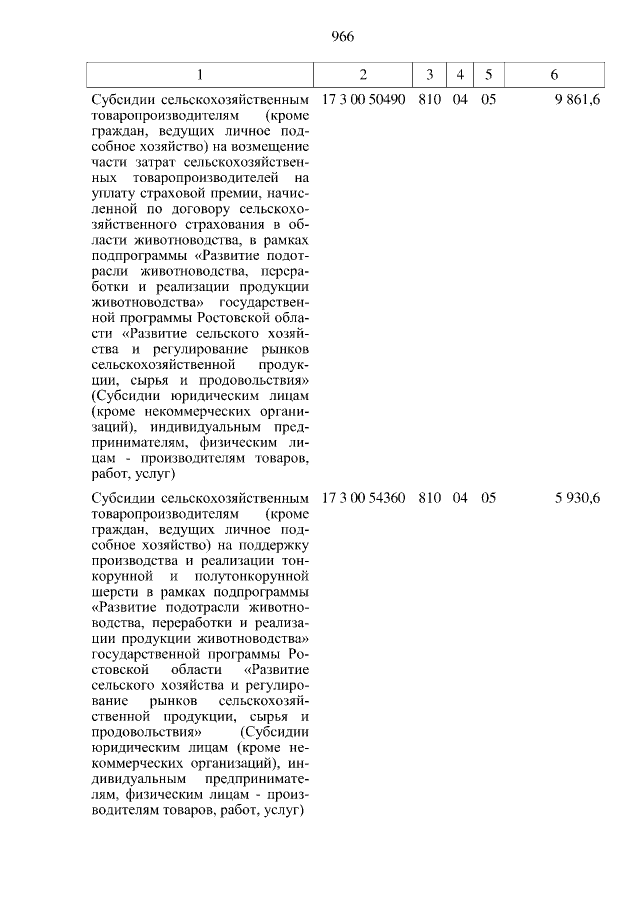 966

| 1 | 2 | 3 | 4 | 5 | 6 |
|---|---|---|---|---|---|
| Субсидии сельскохозяйственным товаропроизводителям (кроме граждан, ведущих личное подсобное хозяйство) на возмещение части затрат сельскохозяйственных товаропроизводителей на уплату страховой премии, начисленной по договору сельскохозяйственного страхования в области животноводства, в рамках подпрограммы «Развитие подотрасли животноводства, переработки и реализации продукции животноводства» государственной программы Ростовской области «Развитие сельского хозяйства и регулирование рынков сельскохозяйственной продукции, сырья и продовольствия» (Субсидии юридическим лицам (кроме некоммерческих организаций), индивидуальным предпринимателям, физическим лицам - производителям товаров, работ, услуг) | 17 3 00 50490 | 810 | 04 | 05 | 9 861,6 |
| Субсидии сельскохозяйственным товаропроизводителям (кроме граждан, ведущих личное подсобное хозяйство) на поддержку производства и реализации тонкорунной и полутонкорунной шерсти в рамках подпрограммы «Развитие подотрасли животноводства, переработки и реализации продукции животноводства» государственной программы Ростовской области «Развитие сельского хозяйства и регулирование рынков сельскохозяйственной продукции, сырья и продовольствия» (Субсидии юридическим лицам (кроме некоммерческих организаций), индивидуальным предпринимателям, физическим лицам - производителям товаров, работ, услуг) | 17 3 00 54360 | 810 | 04 | 05 | 5 930,6 |